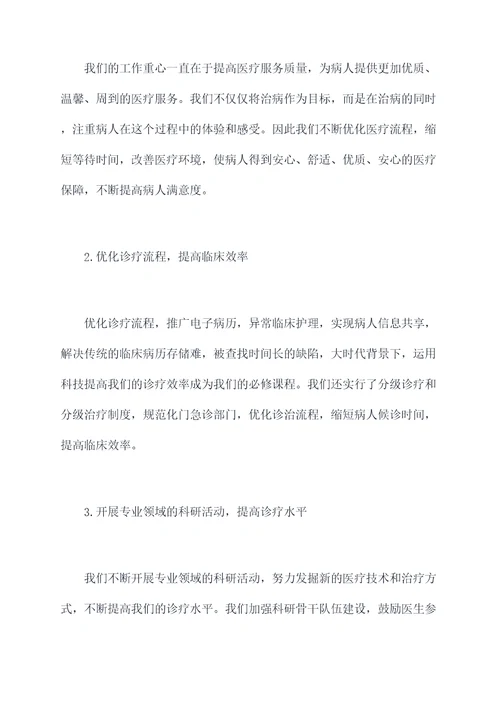 我们的工作重心一直在于提高医疗服务质量，为病人提供更加优质、温馨、周到的医疗服务。我们不仅仅将治病作为目标，而是在治病的同时，注重病人在这个过程中的体验和感受。因此我们不断优化医疗流程，缩短等待时间，改善医疗环境，使病人得到安心、舒适、优质、安心的医疗保障，不断提高病人满意度。

2.优化诊疗流程，提高临床效率

优化诊疗流程，推广电子病历，异常临床护理，实现病人信息共享，解决传统的临床病历存储难，被查找时间长的缺陷，大时代背景下，运用科技提高我们的诊疗效率成为我们的必修课程。我们还实行了分级诊疗和分级治疗制度，规范化门急诊部门，优化诊治流程，缩短病人候诊时间，提高临床效率。

3.开展专业领域的科研活动，提高诊疗水平

我们不断开展专业领域的科研活动，努力发掘新的医疗技术和治疗方式，不断提高我们的诊疗水平。我们加强科研骨干队伍建设，鼓励医生参